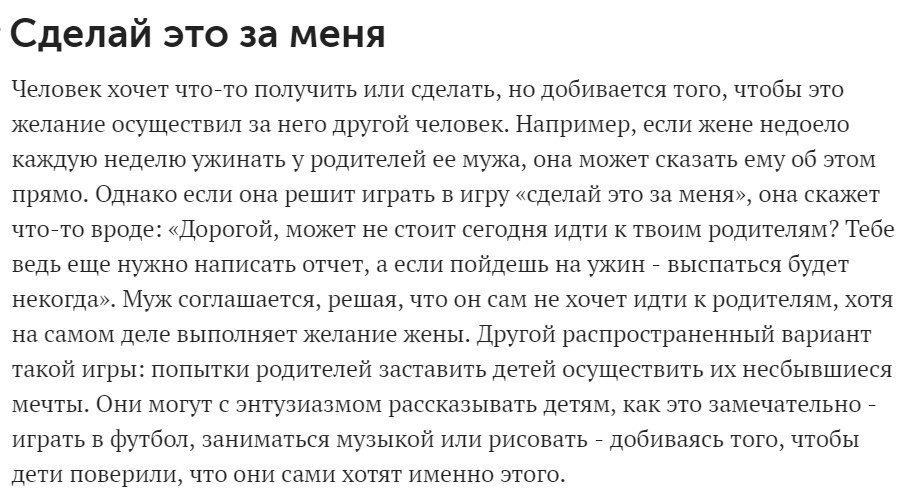 Сделай это за меня

Человек хочет что-то получить или сделать, но добивается того, чтобы это желание осуществил за него другой человек. Например, если жене недоело каждую неделю ужинать у родителей ее мужа, она может сказать ему об этом прямо. Однако если она решит играть в игру «сделай это за меня», она скажет что-то вроде: «Дорогой, может не стоит сегодня идти к твоим родителям? Тебе ведь еще нужно написать отчет, а если пойдешь на ужин - выспаться будет некогда». Муж соглашается, решая, что он сам не хочет идти к родителям, хотя на самом деле выполняет желание жены. Другой распространенный вариант такой игры: попытки родителей заставить детей осуществить их несбывшиеся мечты. Они могут с энтузиазмом рассказывать детям, как это замечательно - играть в футбол, заниматься музыкой или рисовать - добиваясь того, чтобы дети поверили, что они сами хотят именно этого.